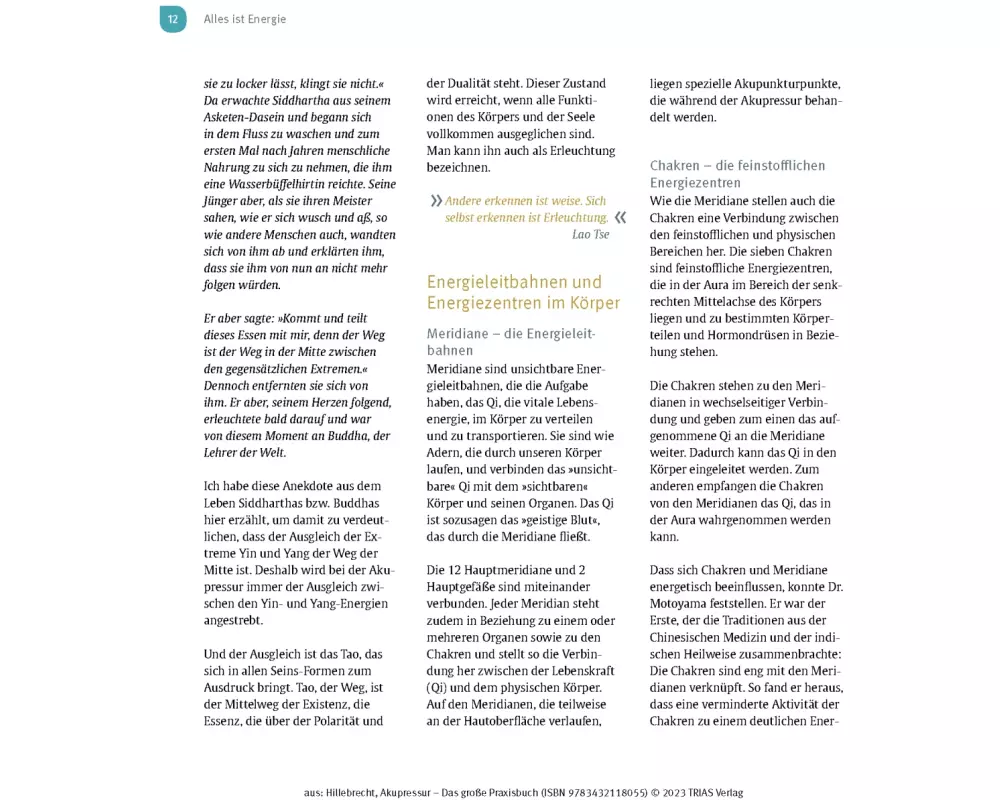 12 Alles ist Energie

sie zu locker lässt, klingt sie nicht.« Da erwachte Siddhartha aus seinem Asketen-Dasein und begann sich in dem Fluss zu waschen und zum ersten Mal nach Jahren menschliche Nahrung zu sich zu nehmen, die ihm eine Wasserbüffelhirtin reichte. Seine Jünger aber, als sie ihren Meister sahen, wie er sich wusch und aß, so wie andere Menschen auch, wandten sich von ihm ab und erklärten ihm, dass sie ihm von nun an nicht mehr folgen würden.

Er aber sagte: »Kommt und teilt dieses Essen mit mir, denn der Weg ist der Weg in der Mitte zwischen den gegensätzlichen Extremen.« Dennoch entfernten sie sich von ihm. Er aber, seinem Herzen folgend, erleuchtete bald darauf und war von diesem Moment an Buddha, der Lehrer der Welt.

Ich habe diese Anekdote aus dem Leben Siddharthas bzw. Buddhas hier erzählt, um damit zu verdeutlichen, dass der Ausgleich der Extreme Yin und Yang der Weg der Mitte ist. Deshalb wird bei der Akupressur immer der Ausgleich zwischen den Yin- und Yang-Energien angestrebt.

Und der Ausgleich ist das Tao, das sich in allen Seins-Formen zum Ausdruck bringt. Tao, der Weg, ist der Mittelweg der Existenz, die Essenz, die über der Polarität und der Dualität steht. Dieser Zustand wird erreicht, wenn alle Funktionen des Körpers und der Seele vollkommen ausgeglichen sind. Man kann ihn auch als Erleuchtung bezeichnen.

» Andere erkennen ist weise. Sich selbst erkennen ist Erleuchtung. «
Lao Tse

Energieleitbahnen und Energiezentren im Körper

Meridiane – die Energieleitbahnen

Meridiane sind unsichtbare Energieleitbahnen, die die Aufgabe haben, das Qi, die vitale Lebensenergie, im Körper zu verteilen und zu transportieren. Sie sind wie Adern, die durch unseren Körper laufen, und verbinden das »unsichtbare« Qi mit dem »sichtbaren« Körper und seinen Organen. Das Qi ist sozusagen das »geistige Blut«, das durch die Meridiane fließt.

Die 12 Hauptmeridiane und 2 Hauptgefäße sind miteinander verbunden. Jeder Meridian steht zudem in Beziehung zu einem oder mehreren Organen sowie zu den Chakren und stellt so die Verbindung her zwischen der Lebenskraft (Qi) und dem physischen Körper. Auf den Meridianen, die teilweise an der Hautoberfläche verlaufen, liegen spezielle Akupunkturpunkte, die während der Akupressur behandelt werden.

Chakren – die feinstofflichen Energiezentren

Wie die Meridiane stellen auch die Chakren eine Verbindung zwischen den feinstofflichen und physischen Bereichen her. Die sieben Chakren sind feinstoffliche Energiezentren, die in der Aura im Bereich der senkrechten Mittelachse des Körpers liegen und zu bestimmten Körperteilen und Hormondrüsen in Beziehung stehen.

Die Chakren stehen zu den Meridianen in wechselseitiger Verbindung und geben zum einen das aufgenommene Qi an die Meridiane weiter. Dadurch kann das Qi in den Körper eingeleitet werden. Zum anderen empfangen die Chakren von den Meridianen das Qi, das in der Aura wahrgenommen werden kann.

Dass sich Chakren und Meridiane energetisch beeinflussen, konnte Dr. Motoyama feststellen. Er war der Erste, der die Traditionen aus der Chinesischen Medizin und der indischen Heilweise zusammenbrachte: Die Chakren sind eng mit den Meridianen verknüpft. So fand er heraus, dass eine verminderte Aktivität der Chakren zu einem deutlichen Ener-

aus: Hillebrecht, Akupressur – Das große Praxisbuch (ISBN 9783432118055) © 2023 TRIAS Verlag